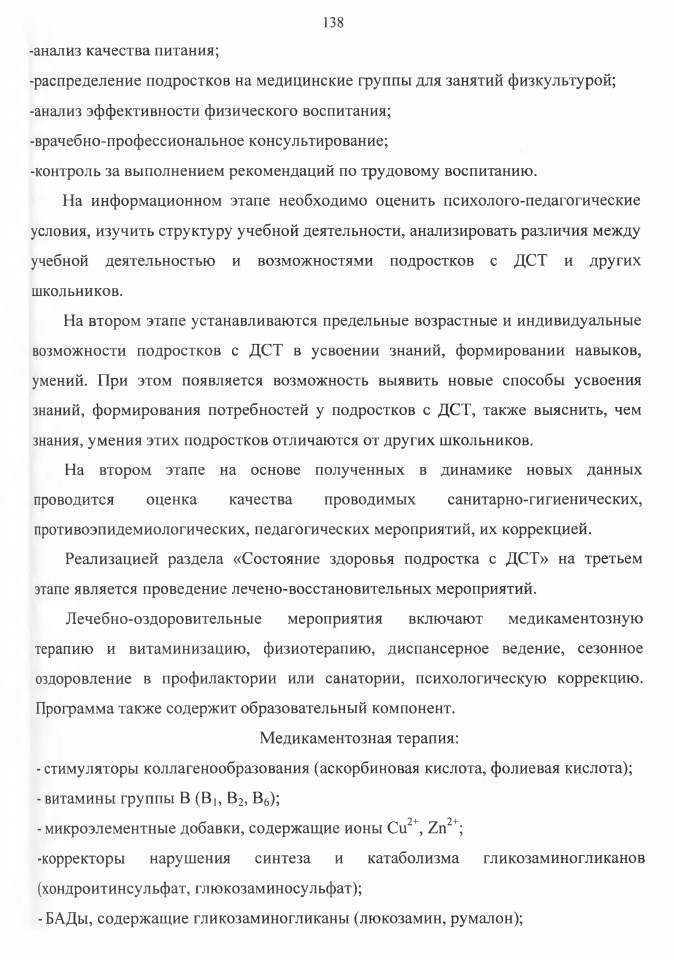 138

-анализ качества питания;

-распределение подростков на медицинские группы для занятий физкультурой;

-анализ эффективности физического воспитания;

-врачебно-профессиональное консультирование;

-контроль за выполнением рекомендаций по трудовому воспитанию.

На информационном этапе необходимо оценить психолого-педагогические условия, изучить структуру учебной деятельности, анализировать различия между учебной деятельностью и возможностями подростков с ДСТ и других школьников.

На втором этапе устанавливаются предельные возрастные и индивидуальные возможности подростков с ДСТ в усвоении знаний, формировании навыков, умений. При этом появляется возможность выявить новые способы усвоения знаний, формирования потребностей у подростков с ДСТ, также выяснить, чем знания, умения этих подростков отличаются от других школьников.

На втором этапе на основе полученных в динамике новых данных проводится оценка качества проводимых санитарно-гигиенических, противоэпидемиологических, педагогических мероприятий, их коррекцией.

Реализацией раздела «Состояние здоровья подростка с ДСТ» на третьем этапе является проведение лечено-восстановительных мероприятий.

Лечебно-оздоровительные мероприятия включают медикаментозную терапию и витаминизацию, физиотерапию, диспансерное ведение, сезонное оздоровление в профилактории или санатории, психологическую коррекцию. Программа также содержит образовательный компонент.

Медикаментозная терапия:

- стимуляторы коллагенообразования (аскорбиновая кислота, фолиевая кислота);

- витамины группы В ($B_1$, $B_2$, $B_6$);

- микроэлементные добавки, содержащие ионы $Cu^{2+}$, $Zn^{2+}$;

-корректоры нарушения синтеза и катаболизма гликозаминогликанов (хондроитинсульфат, глюкозаминосульфат);

- БАДы, содержащие гликозаминогликаны (люкозамин, румалон);